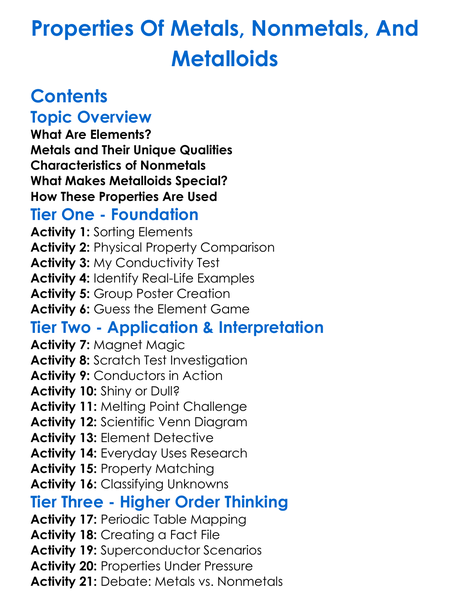 Properties Of Metals, Nonmetals, And Metalloids

Contents
Topic Overview
What Are Elements?
Metals and Their Unique Qualities
Characteristics of Nonmetals
What Makes Metalloids Special?
How These Properties Are Used
Tier One - Foundation
Activity 1: Sorting Elements
Activity 2: Physical Property Comparison
Activity 3: My Conductivity Test
Activity 4: Identify Real-Life Examples
Activity 5: Group Poster Creation
Activity 6: Guess the Element Game
Tier Two - Application & Interpretation
Activity 7: Magnet Magic
Activity 8: Scratch Test Investigation
Activity 9: Conductors in Action
Activity 10: Shiny or Dull?
Activity 11: Melting Point Challenge
Activity 12: Scientific Venn Diagram
Activity 13: Element Detective
Activity 14: Everyday Uses Research
Activity 15: Property Matching
Activity 16: Classifying Unknowns
Tier Three - Higher Order Thinking
Activity 17: Periodic Table Mapping
Activity 18: Creating a Fact File
Activity 19: Superconductor Scenarios
Activity 20: Properties Under Pressure
Activity 21: Debate: Metals vs. Nonmetals